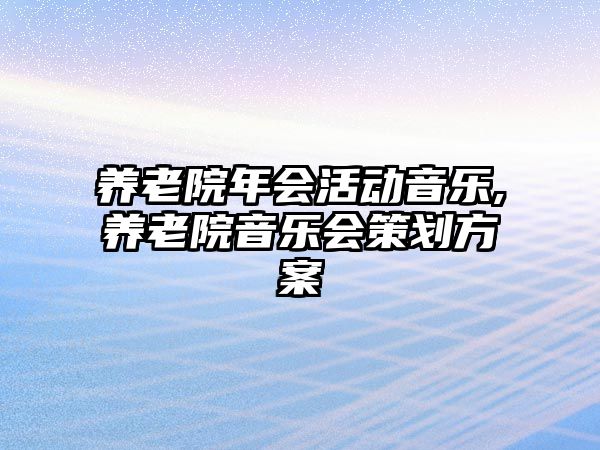 养老院年会活动音乐,养老院音乐会策划方案